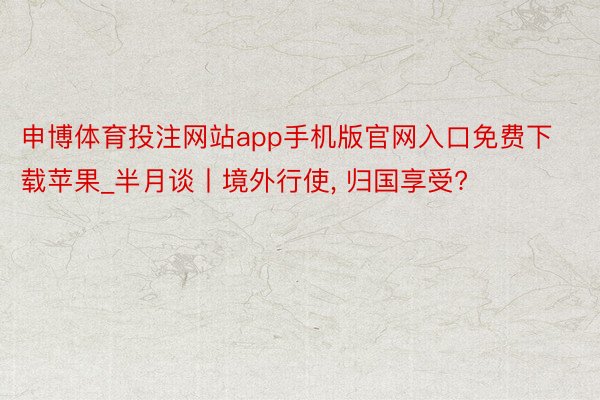 申博体育投注网站app手机版官网入口免费下载苹果_半月谈丨境外行使, 归国享受?